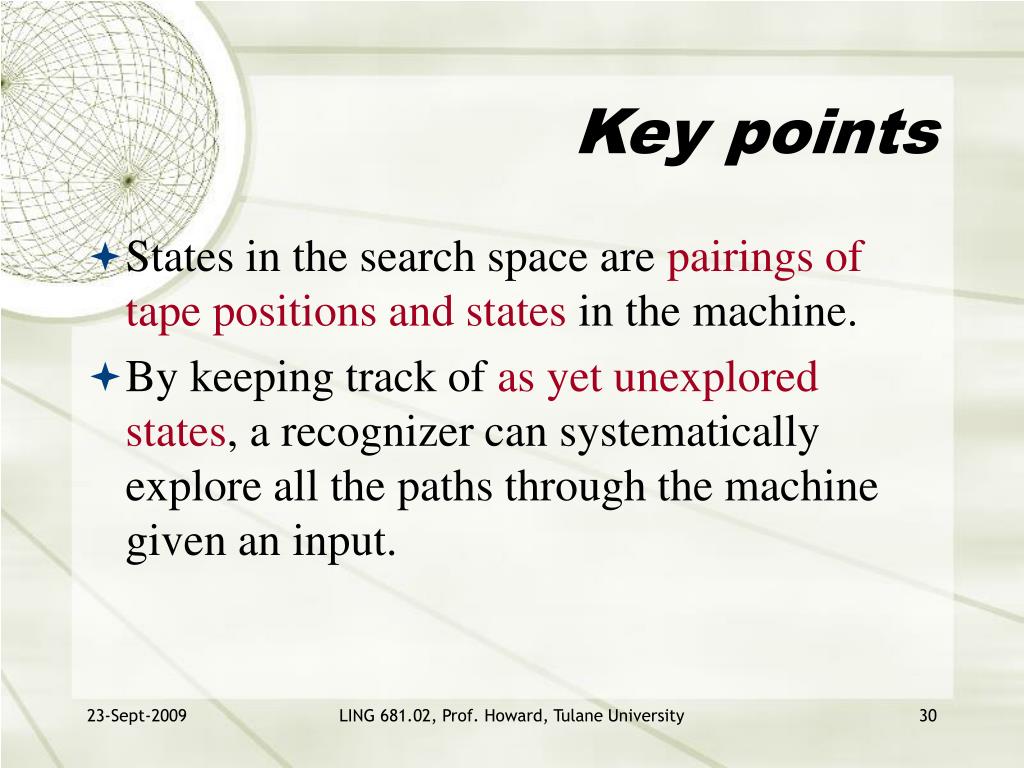 Key points

States in the search space are pairings of tape positions and states in the machine.

By keeping track of as yet unexplored states, a recognizer can systematically explore all the paths through the machine given an input.

23-Sept-2009

LING 681.02, Prof. Howard, Tulane University

30